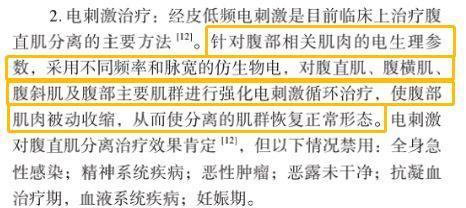 2. 电刺激治疗：经皮低频电刺激是目前临床上治疗腹直肌分离的主要方法 [12]。针对腹部相关肌肉的电生理参数，采用不同频率和脉宽的仿生物电，对腹直肌、腹横肌、腹斜肌及腹部主要肌群进行强化电刺激循环治疗，使腹部肌肉被动收缩，从而使分离的肌群恢复正常形态。电刺激对腹直肌分离治疗效果肯定 [12]，但以下情况禁用：全身急性感染；精神系统疾病；恶性肿瘤；恶露未干净；抗凝血治疗期，血液系统疾病；妊娠期。